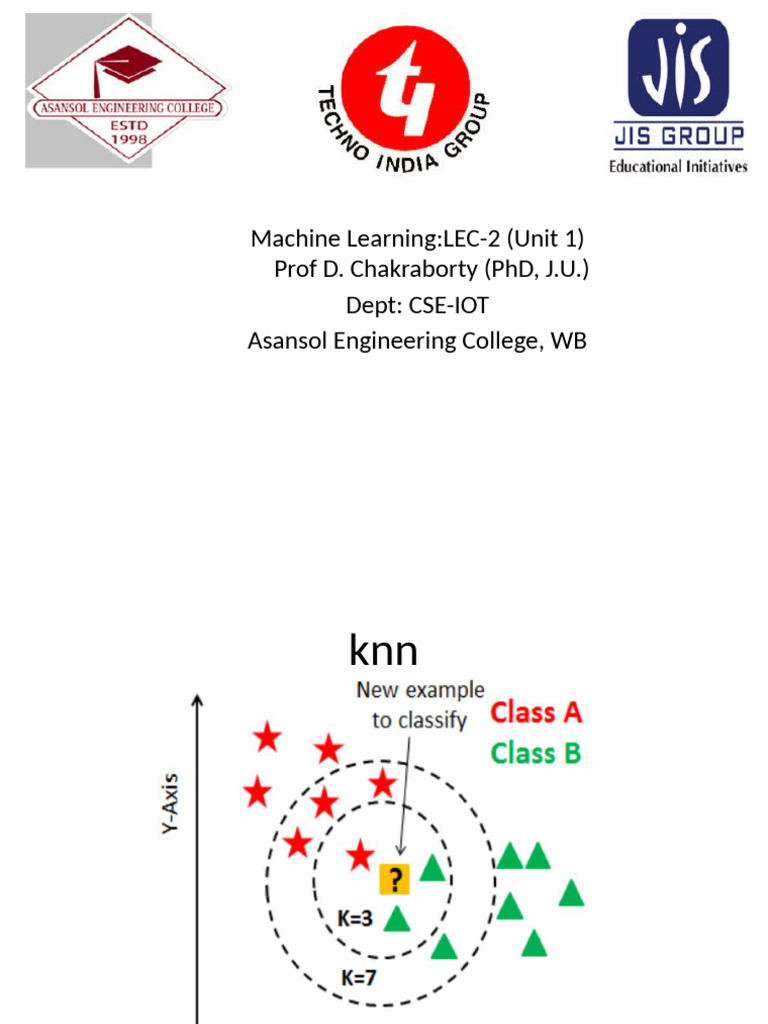 ASANSOL ENGINEERING COLLEGE
ESTD
1998

TECHNO INDIA GROUP

JIS
JIS GROUP
Educational Initiatives

Machine Learning:LEC-2 (Unit 1)
Prof D. Chakraborty (PhD, J.U.)
Dept: CSE-IOT
Asansol Engineering College, WB

knn

New example to classify

Class A
Class B

Y-Axis

?

K=3

K=7